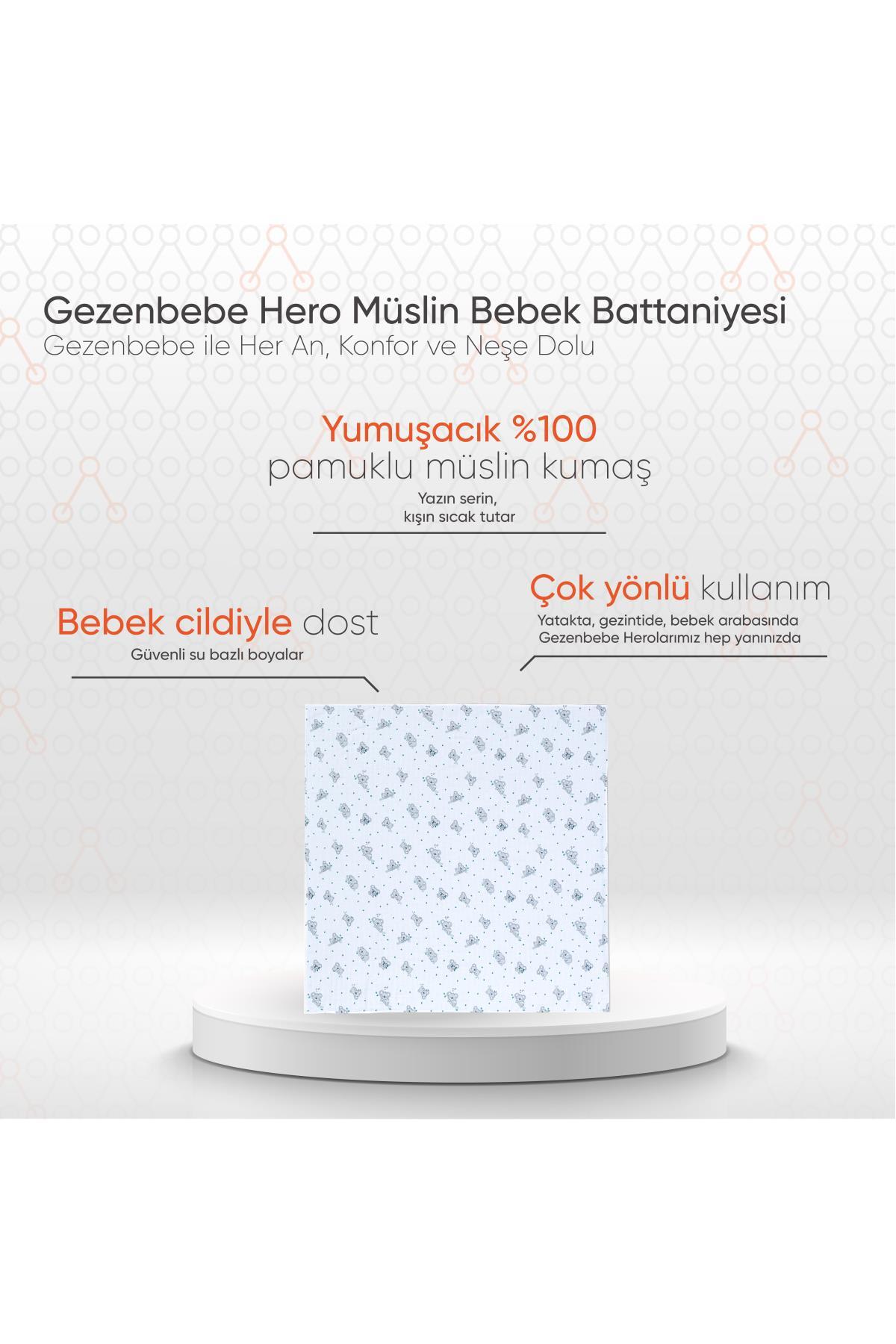 Gezenbebe Hero Müslin Bebek Battaniyesi
Gezenbebe ile Her An, Konfor ve Neşe Dolu

Yumuşacık %100
pamuklu müslin kumaş
Yazın serin,
kışın sıcak tutar

Bebek cildiyle dost
Güvenli su bazlı boyalar

Çok yönlü kullanım
Yatakta, gezintide, bebek arabasında
Gezenbebe Herolarımız hep yanınızda